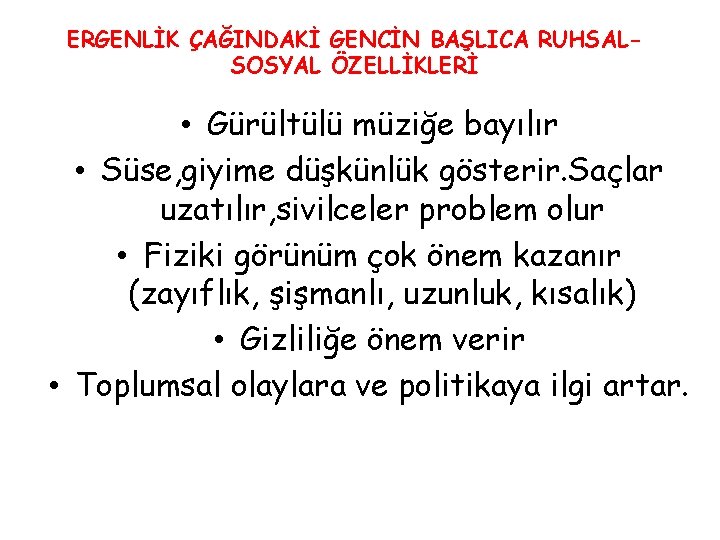 ERGENLİK ÇAĞINDAKİ GENCİN BAŞLICA RUHSAL-SOSYAL ÖZELLİKLERİ

• Gürültülü müziğe bayılır
• Süse,giyime düşkünlük gösterir.Saçlar uzatılır,sivilceler problem olur
• Fiziki görünüm çok önem kazanır (zayıflık, şişmanlı, uzunluk, kısalık)
• Gizliliğe önem verir
• Toplumsal olaylara ve politikaya ilgi artar.